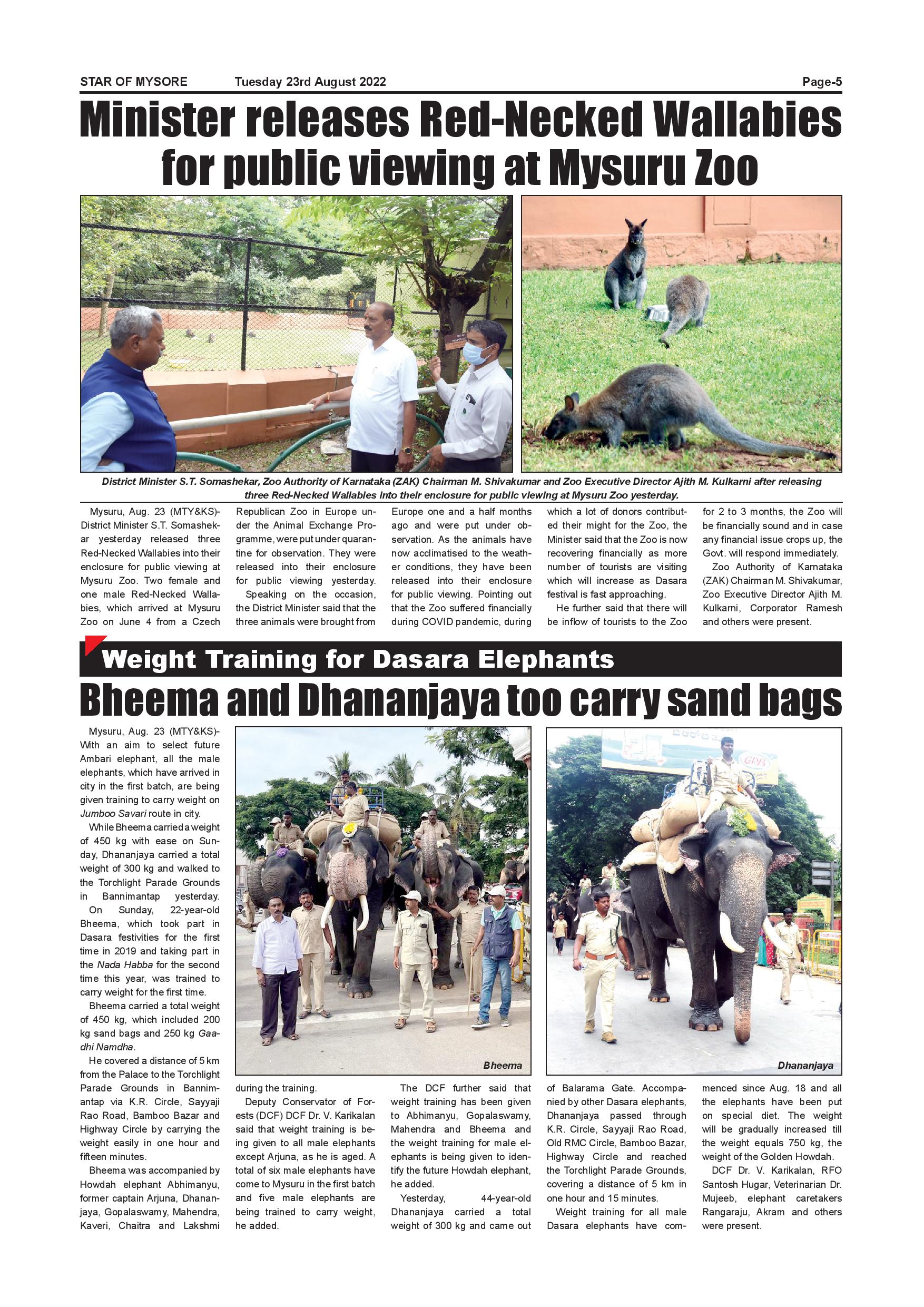 STAR OF MYSORE Tuesday 23rd August 2022 Page-5

Minister releases Red-Necked Wallabies for public viewing at Mysuru Zoo

District Minister S.T. Somashekar, Zoo Authority of Karnataka (ZAK) Chairman M. Shivakumar and Zoo Executive Director Ajith M. Kulkarni after releasing three Red-Necked Wallabies into their enclosure for public viewing at Mysuru Zoo yesterday.

Mysuru, Aug. 23 (MTY&KS)- District Minister S.T. Somashekar yesterday released three Red-Necked Wallabies into their enclosure for public viewing at Mysuru Zoo. Two female and one male Red-Necked Wallabies, which arrived at Mysuru Zoo on June 4 from a Czech Republican Zoo in Europe under the Animal Exchange Programme, were put under quarantine for observation. They were released into their enclosure for public viewing yesterday.

Speaking on the occasion, the District Minister said that the three animals were brought from Europe one and a half months ago and were put under observation. As the animals have now acclimatised to the weather conditions, they have been released into their enclosure for public viewing. Pointing out that the Zoo suffered financially during COVID pandemic, during which a lot of donors contributed their might for the Zoo, the Minister said that the Zoo is now recovering financially as more number of tourists are visiting which will increase as Dasara festival is fast approaching.

He further said that there will be inflow of tourists to the Zoo for 2 to 3 months, the Zoo will be financially sound and in case any financial issue crops up, the Govt. will respond immediately.

Zoo Authority of Karnataka (ZAK) Chairman M. Shivakumar, Zoo Executive Director Ajith M. Kulkarni, Corporator Ramesh and others were present.

Weight Training for Dasara Elephants

Bheema and Dhananjaya too carry sand bags

Mysuru, Aug. 23 (MTY&KS)- With an aim to select future Ambari elephant, all the male elephants, which have arrived in city in the first batch, are being given training to carry weight on Jumboo Savari route in city.

While Bheema carried a weight of 450 kg with ease on Sunday, Dhananjaya carried a total weight of 300 kg and walked to the Torchlight Parade Grounds in Bannimantap yesterday.

On Sunday, 22-year-old Bheema, which took part in Dasara festivities for the first time in 2019 and taking part in the Nada Habba for the second time this year, was trained to carry weight for the first time.

Bheema carried a total weight of 450 kg, which included 200 kg sand bags and 250 kg Gaadhi Namdha.

He covered a distance of 5 km from the Palace to the Torchlight Parade Grounds in Bannimantap via K.R. Circle, Sayyaji Rao Road, Bamboo Bazar and Highway Circle by carrying the weight easily in one hour and fifteen minutes.

Bheema was accompanied by Howdah elephant Abhimanyu, former captain Arjuna, Dhananjaya, Gopalaswamy, Mahendra, Kaveri, Chaitra and Lakshmi during the training.

Deputy Conservator of Forests (DCF) DCF Dr. V. Karikalan said that weight training is being given to all male elephants except Arjuna, as he is aged. A total of six male elephants have come to Mysuru in the first batch and five male elephants are being trained to carry weight, he added.

The DCF further said that weight training has been given to Abhimanyu, Gopalaswamy, Mahendra and Bheema and the weight training for male elephants is being given to identify the future Howdah elephant, he added.

Yesterday, 44-year-old Dhananjaya carried a total weight of 300 kg and came out of Balarama Gate. Accompanied by other Dasara elephants, Dhananjaya passed through K.R. Circle, Sayyaji Rao Road, Old RMC Circle, Bamboo Bazar, Highway Circle and reached the Torchlight Parade Grounds, covering a distance of 5 km in one hour and 15 minutes.

Weight training for all male Dasara elephants have commenced since Aug. 18 and all the elephants have been put on special diet. The weight will be gradually increased till the weight equals 750 kg, the weight of the Golden Howdah.

DCF Dr. V. Karikalan, RFO Santosh Hugar, Veterinarian Dr. Mujeeb, elephant caretakers Rangaraju, Akram and others were present.

Bheema

Dhananjaya